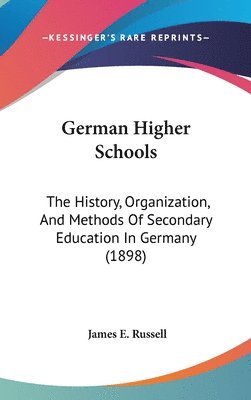 —KESSINGER'S RARE REPRINTS—

German Higher Schools

The History, Organization, And Methods Of Secondary Education In Germany (1898)

James E. Russell